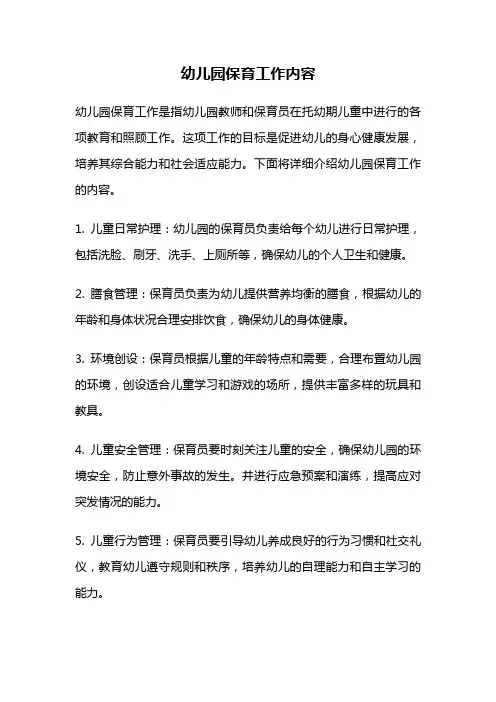 幼儿园保育工作内容

幼儿园保育工作是指幼儿园教师和保育员在托幼期儿童中进行的各项教育和照顾工作。这项工作的目标是促进幼儿的身心健康发展，培养其综合能力和社会适应能力。下面将详细介绍幼儿园保育工作的内容。

1. 儿童日常护理：幼儿园的保育员负责给每个幼儿进行日常护理，包括洗脸、刷牙、洗手、上厕所等，确保幼儿的个人卫生和健康。

2. 膳食管理：保育员负责为幼儿提供营养均衡的膳食，根据幼儿的年龄和身体状况合理安排饮食，确保幼儿的身体健康。

3. 环境创设：保育员根据儿童的年龄特点和需要，合理布置幼儿园的环境，创设适合儿童学习和游戏的场所，提供丰富多样的玩具和教具。

4. 儿童安全管理：保育员要时刻关注儿童的安全，确保幼儿园的环境安全，防止意外事故的发生。并进行应急预案和演练，提高应对突发情况的能力。

5. 儿童行为管理：保育员要引导幼儿养成良好的行为习惯和社交礼仪，教育幼儿遵守规则和秩序，培养幼儿的自理能力和自主学习的能力。